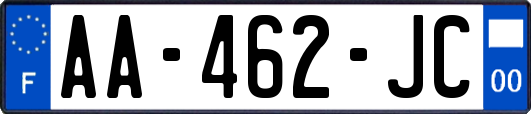 F
AA-462-JC
00